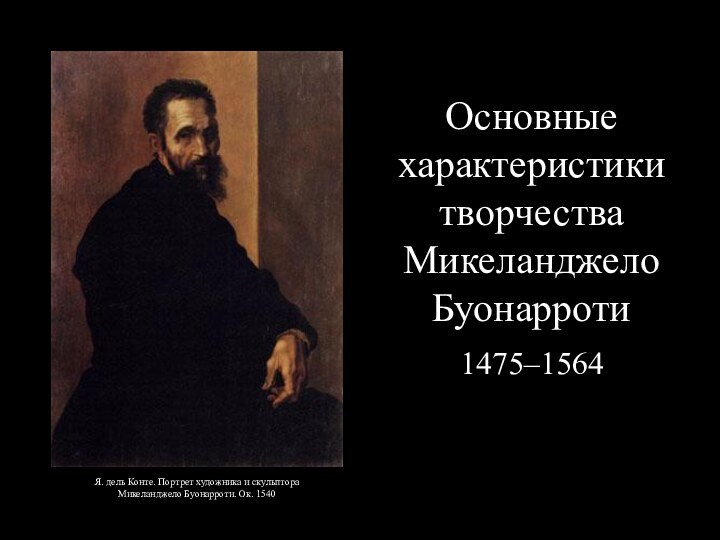 Основные характеристики творчества Микеланджело Буонарроти

1475–1564

Я. дель Конте. Портрет художника и скульптора Микеланджело Буонарроти. Ок. 1540